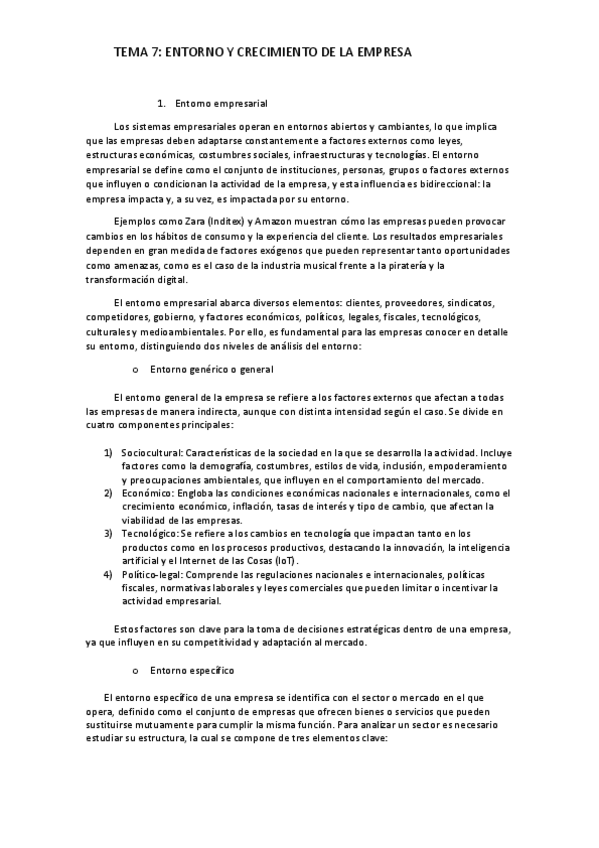 TEMA 7: ENTORNO Y CRECIMIENTO DE LA EMPRESA

1. Entorno empresarial

Los sistemas empresariales operan en entornos abiertos y cambiantes, lo que implica que las empresas deben adaptarse constantemente a factores externos como leyes, estructuras económicas, costumbres sociales, infraestructuras y tecnologías. El entorno empresarial se define como el conjunto de instituciones, personas, grupos o factores externos que influyen o condicionan la actividad de la empresa, y esta influencia es bidireccional: la empresa impacta y, a su vez, es impactada por su entorno.

Ejemplos como Zara (Inditex) y Amazon muestran cómo las empresas pueden provocar cambios en los hábitos de consumo y la experiencia del cliente. Los resultados empresariales dependen en gran medida de factores exógenos que pueden representar tanto oportunidades como amenazas, como es el caso de la industria musical frente a la piratería y la transformación digital.

El entorno empresarial abarca diversos elementos: clientes, proveedores, sindicatos, competidores, gobierno, y factores económicos, políticos, legales, fiscales, tecnológicos, culturales y medioambientales. Por ello, es fundamental para las empresas conocer en detalle su entorno, distinguiendo dos niveles de análisis del entorno:

o Entorno genérico o general

El entorno general de la empresa se refiere a los factores externos que afectan a todas las empresas de manera indirecta, aunque con distinta intensidad según el caso. Se divide en cuatro componentes principales:

1) Sociocultural: Características de la sociedad en la que se desarrolla la actividad. Incluye factores como la demografía, costumbres, estilos de vida, inclusión, empoderamiento y preocupaciones ambientales, que influyen en el comportamiento del mercado.
2) Económico: Engloba las condiciones económicas nacionales e internacionales, como el crecimiento económico, inflación, tasas de interés y tipo de cambio, que afectan la viabilidad de las empresas.
3) Tecnológico: Se refiere a los cambios en tecnología que impactan tanto en los productos como en los procesos productivos, destacando la innovación, la inteligencia artificial y el Internet de las Cosas (IoT).
4) Político-legal: Comprende las regulaciones nacionales e internacionales, políticas fiscales, normativas laborales y leyes comerciales que pueden limitar o incentivar la actividad empresarial.

Estos factores son clave para la toma de decisiones estratégicas dentro de una empresa, ya que influyen en su competitividad y adaptación al mercado.

o Entorno específico

El entorno específico de una empresa se identifica con el sector o mercado en el que opera, definido como el conjunto de empresas que ofrecen bienes o servicios que pueden sustituirse mutuamente para cumplir la misma función. Para analizar un sector es necesario estudiar su estructura, la cual se compone de tres elementos clave: